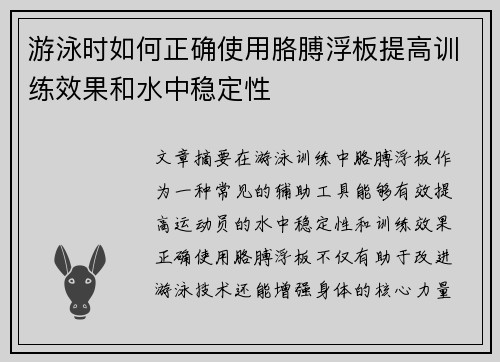 游泳时如何正确使用胳膊浮板提高训练效果和水中稳定性

文章摘要在游泳训练中胳膊浮板作为一种常见的辅助工具能够有效提高运动员的水中稳定性和训练效果正确使用胳膊浮板不仅有助于改进游泳技术还能增强身体的核心力量